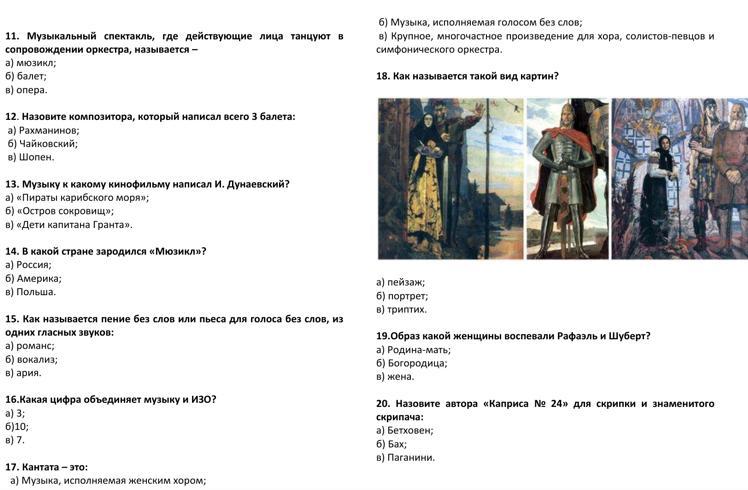 11. Музыкальный спектакль, где действующие лица танцуют в сопровождении оркестра, называется –
а) мюзикл;
б) балет;
в) опера.

12. Назовите композитора, который написал всего 3 балета:
а) Рахманинов;
б) Чайковский;
в) Шопен.

13. Музыку к какому кинофильму написал И. Дунаевский?
а) «Пираты карибского моря»;
б) «Остров сокровищ»;
в) «Дети капитана Гранта».

14. В какой стране зародился «Мюзикл»?
а) Россия;
б) Америка;
в) Польша.

15. Как называется пение без слов или пьеса для голоса без слов, из одних гласных звуков:
а) романс;
б) вокализ;
в) ария.

16.Какая цифра объединяет музыку и ИЗО?
а) 3;
б)10;
в) 7.

17. Кантата – это:
а) Музыка, исполняемая женским хором;
б) Музыка, исполняемая голосом без слов;
в) Крупное, многочастное произведение для хора, солистов-певцов и симфонического оркестра.

18. Как называется такой вид картин?

а) пейзаж;
б) портрет;
в) триптих.

19.Образ какой женщины воспевали Рафаэль и Шуберт?
а) Родина-мать;
б) Богородица;
в) жена.

20. Назовите автора «Каприса № 24» для скрипки и знаменитого скрипача:
а) Бетховен;
б) Бах;
в) Паганини.